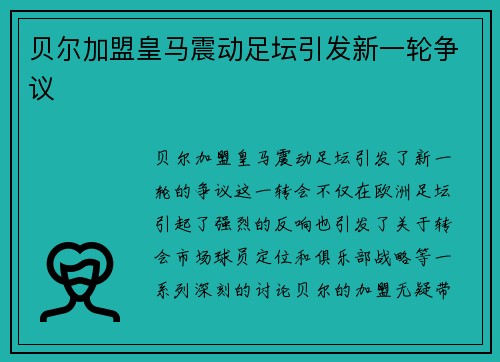 贝尔加盟皇马震动足坛引发新一轮争议

贝尔加盟皇马震动足坛引发了新一轮的争议这一转会不仅在欧洲足坛引起了强烈的反响也引发了关于转会市场球员定位和俱乐部战略等一系列深刻的讨论贝尔的加盟无疑带